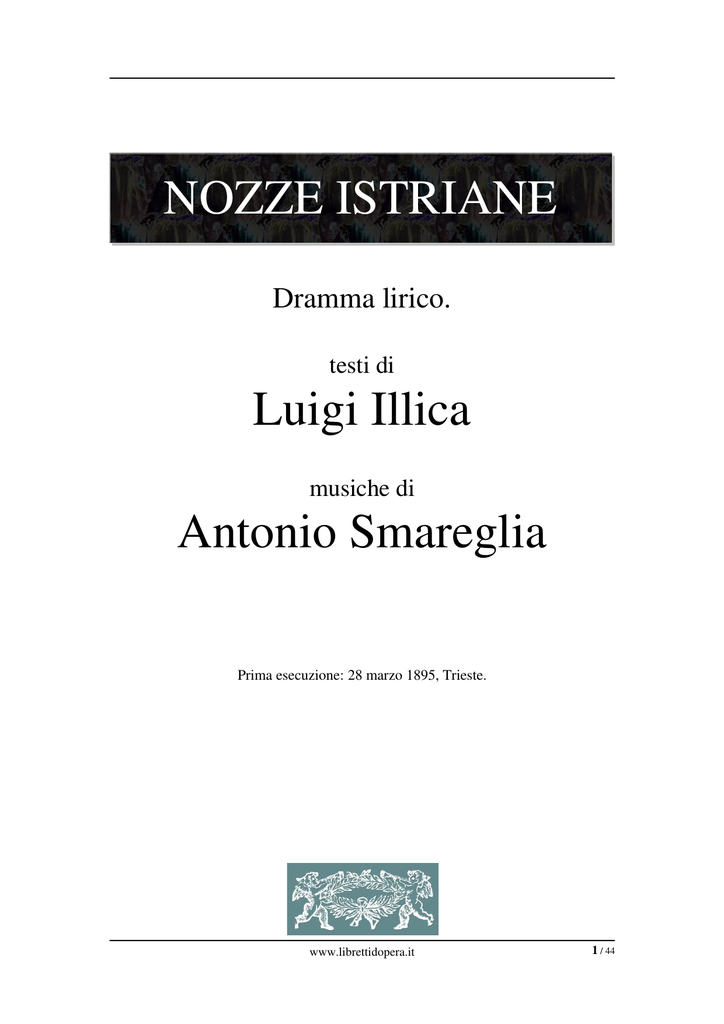 NOZZE ISTRIANE

Dramma lirico.

testi di

Luigi Illica

musiche di

Antonio Smareglia

Prima esecuzione: 28 marzo 1895, Trieste.

www.librettidopera.it

1 / 44